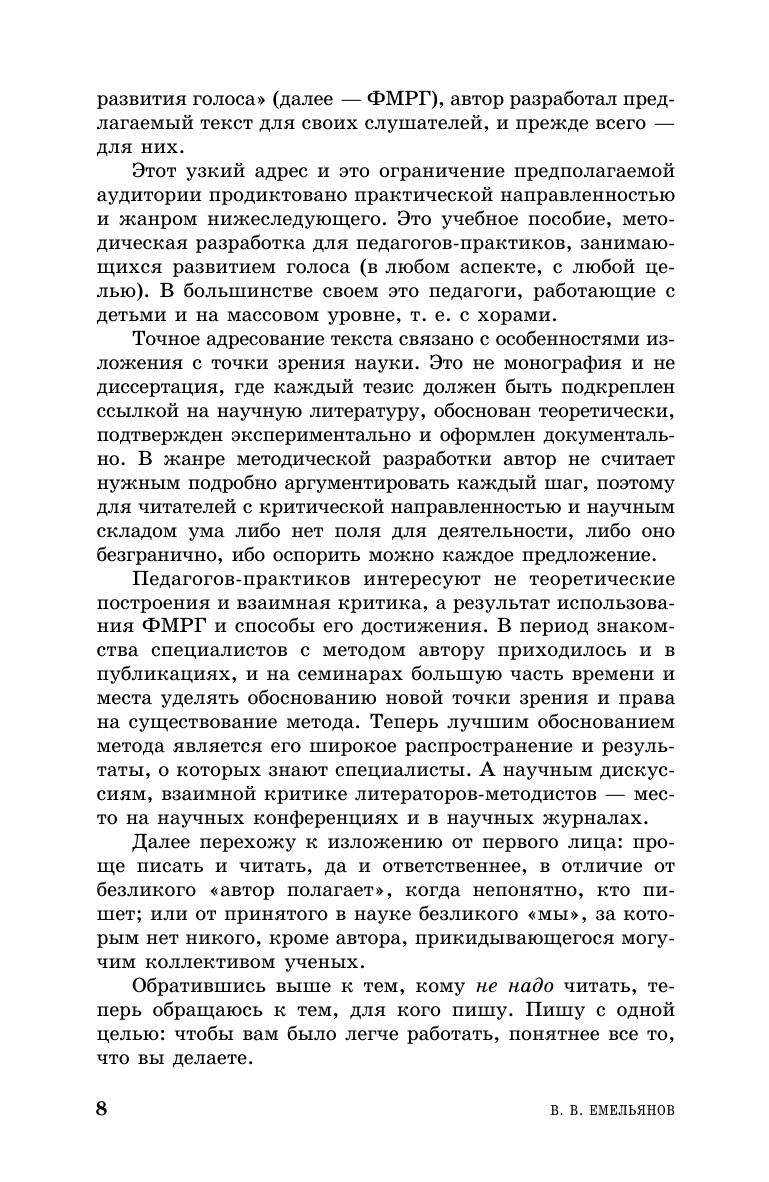 развития голоса» (далее — ФМРГ), автор разработал предлагаемый текст для своих слушателей, и прежде всего — для них.

Этот узкий адрес и это ограничение предполагаемой аудитории продиктовано практической направленностью и жанром нижеследующего. Это учебное пособие, методическая разработка для педагогов-практиков, занимающихся развитием голоса (в любом аспекте, с любой целью). В большинстве своем это педагоги, работающие с детьми и на массовом уровне, т. е. с хорами.

Точное адресование текста связано с особенностями изложения с точки зрения науки. Это не монография и не диссертация, где каждый тезис должен быть подкреплен ссылкой на научную литературу, обоснован теоретически, подтвержден экспериментально и оформлен документально. В жанре методической разработки автор не считает нужным подробно аргументировать каждый шаг, поэтому для читателей с критической направленностью и научным складом ума либо нет поля для деятельности, либо оно безгранично, ибо оспорить можно каждое предложение.

Педагогов-практиков интересуют не теоретические построения и взаимная критика, а результат использования ФМРГ и способы его достижения. В период знакомства специалистов с методом автору приходилось и в публикациях, и на семинарах большую часть времени и места уделять обоснованию новой точки зрения и права на существование метода. Теперь лучшим обоснованием метода является его широкое распространение и результаты, о которых знают специалисты. А научным дискуссиям, взаимной критике литераторов-методистов — место на научных конференциях и в научных журналах.

Далее перехожу к изложению от первого лица: проще писать и читать, да и ответственнее, в отличие от безликого «автор полагает», когда непонятно, кто пишет; или от принятого в науке безликого «мы», за которым нет никого, кроме автора, прикидывающегося могучим коллективом ученых.

Обратившись выше к тем, кому не надо читать, теперь обращаюсь к тем, для кого пишу. Пишу с одной целью: чтобы вам было легче работать, понятнее все то, что вы делаете.

8 В. В. ЕМЕЛЬЯНОВ